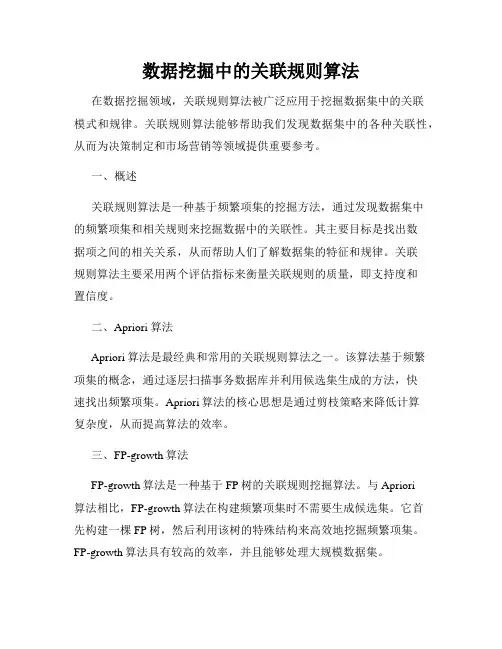 数据挖掘中的关联规则算法

在数据挖掘领域，关联规则算法被广泛应用于挖掘数据集中的关联模式和规律。关联规则算法能够帮助我们发现数据集中的各种关联性，从而为决策制定和市场营销等领域提供重要参考。

一、概述

关联规则算法是一种基于频繁项集的挖掘方法，通过发现数据集中的频繁项集和相关规则来挖掘数据中的关联性。其主要目标是找出数据项之间的相关关系，从而帮助人们了解数据集的特征和规律。关联规则算法主要采用两个评估指标来衡量关联规则的质量，即支持度和置信度。

二、Apriori 算法

Apriori 算法是最经典和常用的关联规则算法之一。该算法基于频繁项集的概念，通过逐层扫描事务数据库并利用候选集生成的方法，快速找出频繁项集。Apriori 算法的核心思想是通过剪枝策略来降低计算复杂度，从而提高算法的效率。

三、FP-growth 算法

FP-growth 算法是一种基于 FP 树的关联规则挖掘算法。与 Apriori 算法相比，FP-growth 算法在构建频繁项集时不需要生成候选集。它首先构建一棵 FP 树，然后利用该树的特殊结构来高效地挖掘频繁项集。FP-growth 算法具有较高的效率，并且能够处理大规模数据集。